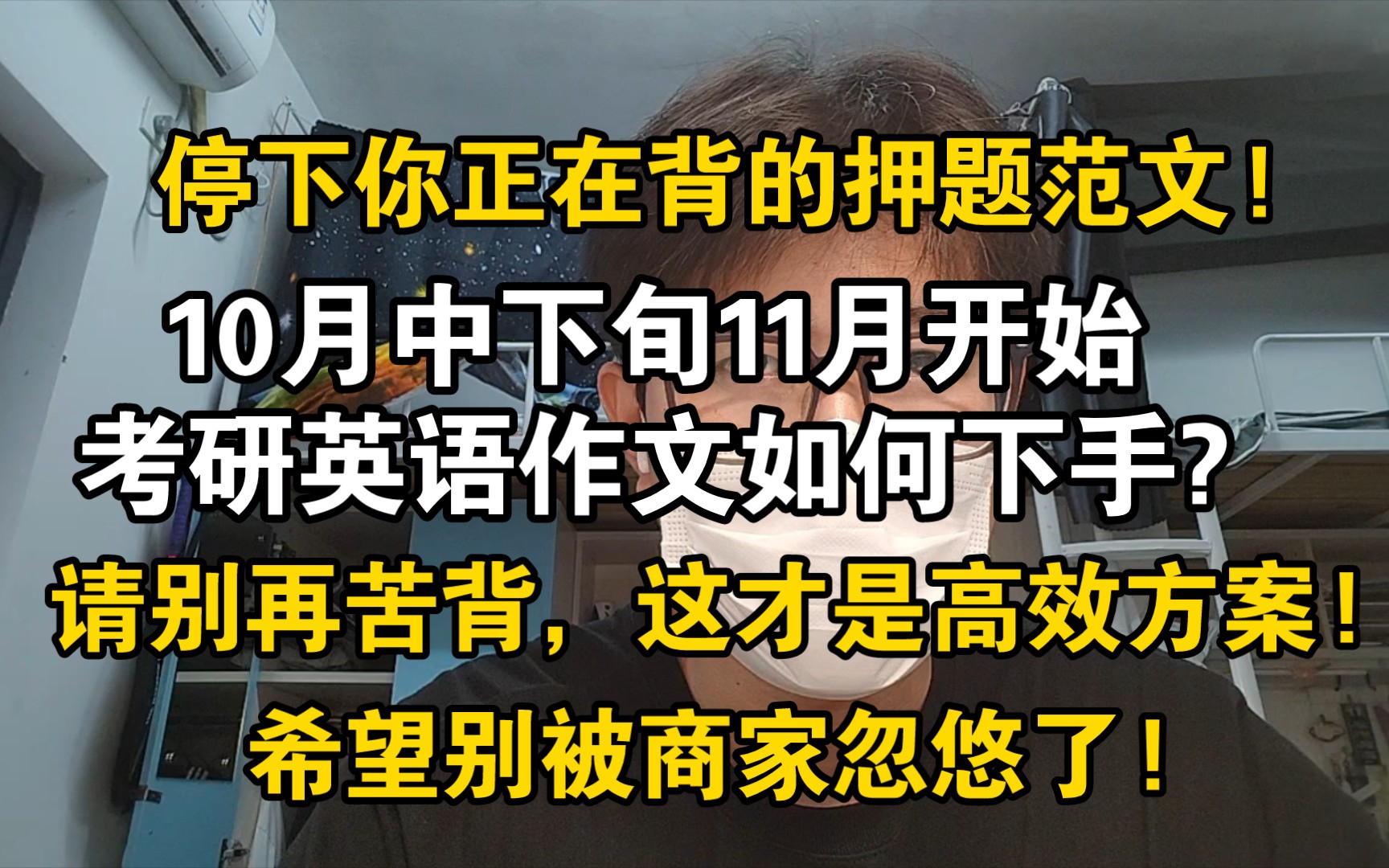 停下你正在背的押题范文！

10月中下旬11月开始
考研英语作文如何下手？

请别再苦背，这才是高效方案！

希望别被商家忽悠了！